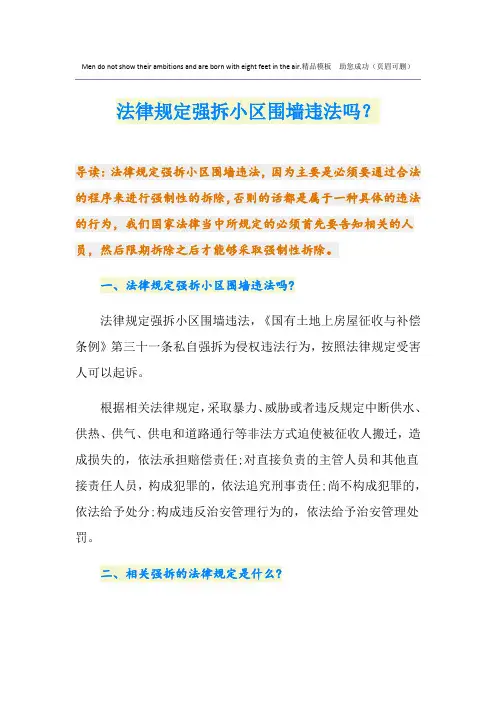 Men do not show their ambitions and are born with eight feet in the air.精品模板 助您成功（页眉可删）

法律规定强拆小区围墙违法吗？

导读：法律规定强拆小区围墙违法，因为主要是必须要通过合法的程序来进行强制性的拆除，否则的话都是属于一种具体的违法的行为，我们国家法律当中所规定的必须首先要告知相关的人员，然后限期拆除之后才能够采取强制性拆除。

一、法律规定强拆小区围墙违法吗？

法律规定强拆小区围墙违法，《国有土地上房屋征收与补偿条例》第三十一条私自强拆为侵权违法行为，按照法律规定受害人可以起诉。

根据相关法律规定，采取暴力、威胁或者违反规定中断供水、供热、供气、供电和道路通行等非法方式迫使被征收人搬迁，造成损失的，依法承担赔偿责任；对直接负责的主管人员和其他直接责任人员，构成犯罪的，依法追究刑事责任；尚不构成犯罪的，依法给予处分；构成违反治安管理行为的，依法给予治安管理处罚。

二、相关强拆的法律规定是什么？